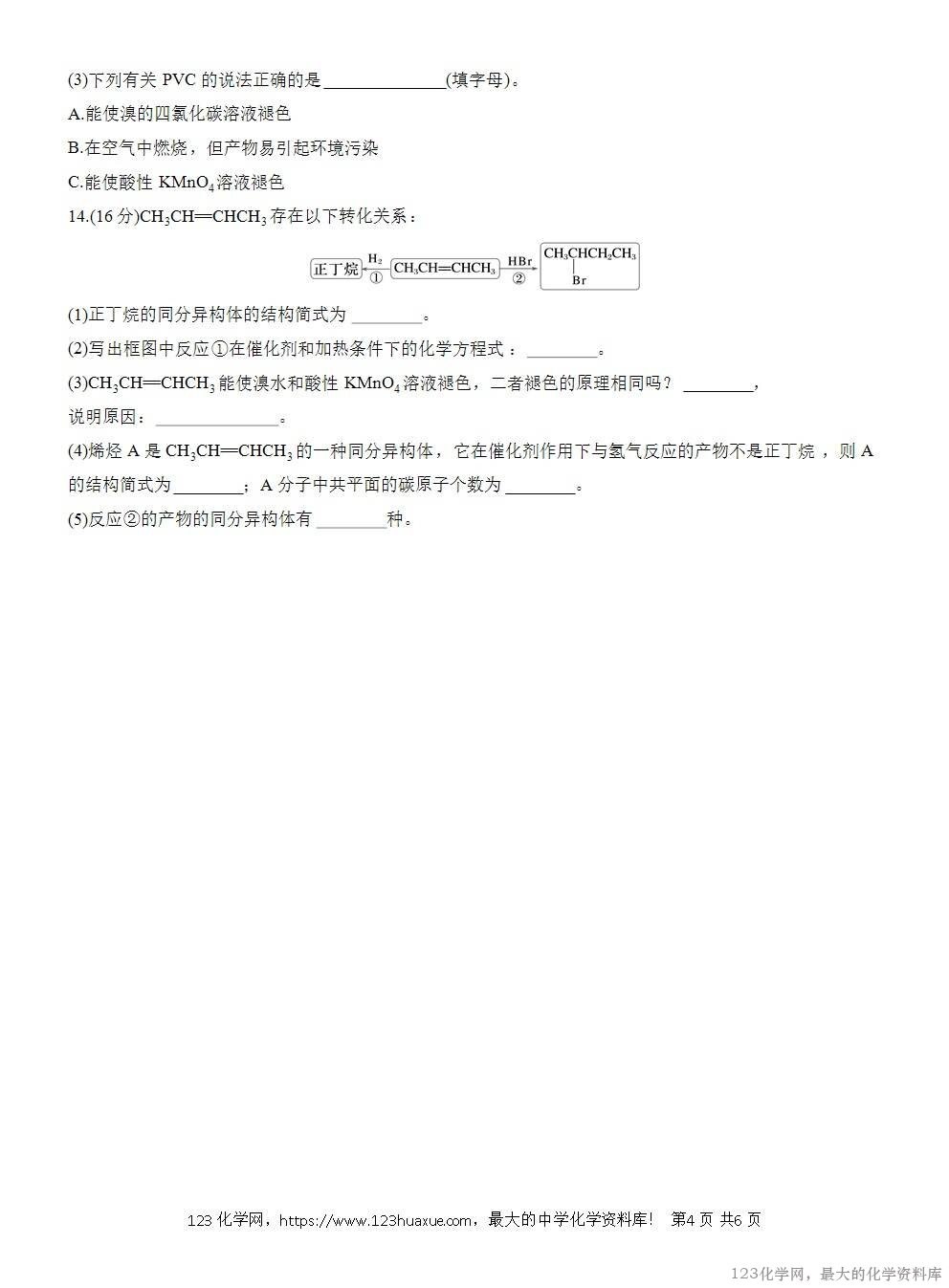 (3)下列有关PVC的说法正确的是____(填字母)。

A.能使溴的四氯化碳溶液褪色

B.在空气中燃烧，但产物易引起环境污染

C.能使酸性$KMnO_4$溶液褪色

14.(16分)$CH_3CH=CHCH_3$存在以下转化关系：

正丁烷 $H_2$ ① $CH_3CH=CHCH_3$ HBr ② $CH_3CHCH_2CH_3$ Br

(1)正丁烷的同分异构体的结构简式为____。

(2)写出框图中反应①在催化剂和加热条件下的化学方程式：____。

(3)$CH_3CH=CHCH_3$能使溴水和酸性$KMnO_4$溶液褪色，二者褪色的原理相同吗？____，说明原因：____。

(4)烯烃A是$CH_3CH=CHCH_3$的一种同分异构体，它在催化剂作用下与氢气反应的产物不是正丁烷，则A的结构简式为____；A分子中共平面的碳原子个数为____。

(5)反应②的产物的同分异构体有____种。

123化学网，https://www.123huaxue.com，最大的中学化学资料库！ 第4页 共6页

123化学网，最大的化学资料库